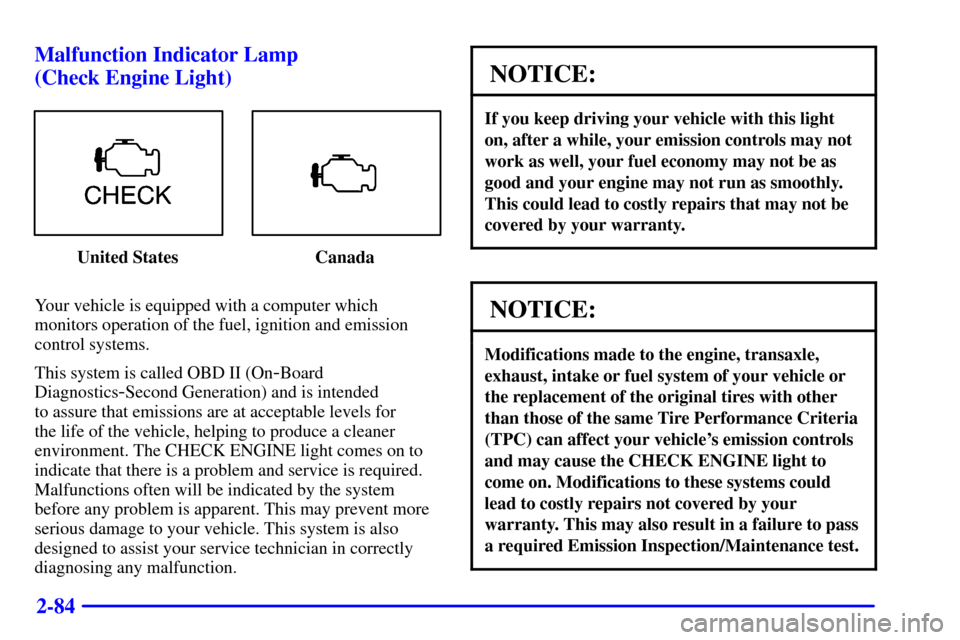 Malfunction Indicator Lamp
(Check Engine Light)

CHECK

United States

Canada

Your vehicle is equipped with a computer which monitors operation of the fuel, ignition and emission control systems.

This system is called OBD II (On-Board Diagnostics-Second Generation) and is intended to assure that emissions are at acceptable levels for the life of the vehicle, helping to produce a cleaner environment. The CHECK ENGINE light comes on to indicate that there is a problem and service is required. Malfunctions often will be indicated by the system before any problem is apparent. This may prevent more serious damage to your vehicle. This system is also designed to assist your service technician in correctly diagnosing any malfunction.

NOTICE:

If you keep driving your vehicle with this light on, after a while, your emission controls may not work as well, your fuel economy may not be as good and your engine may not run as smoothly. This could lead to costly repairs that may not be covered by your warranty.

NOTICE:

Modifications made to the engine, transaxle, exhaust, intake or fuel system of your vehicle or the replacement of the original tires with other than those of the same Tire Performance Criteria (TPC) can affect your vehicle's emission controls and may cause the CHECK ENGINE light to come on. Modifications to these systems could lead to costly repairs not covered by your warranty. This may also result in a failure to pass a required Emission Inspection/Maintenance test.

2-84

carmanualsonline.info